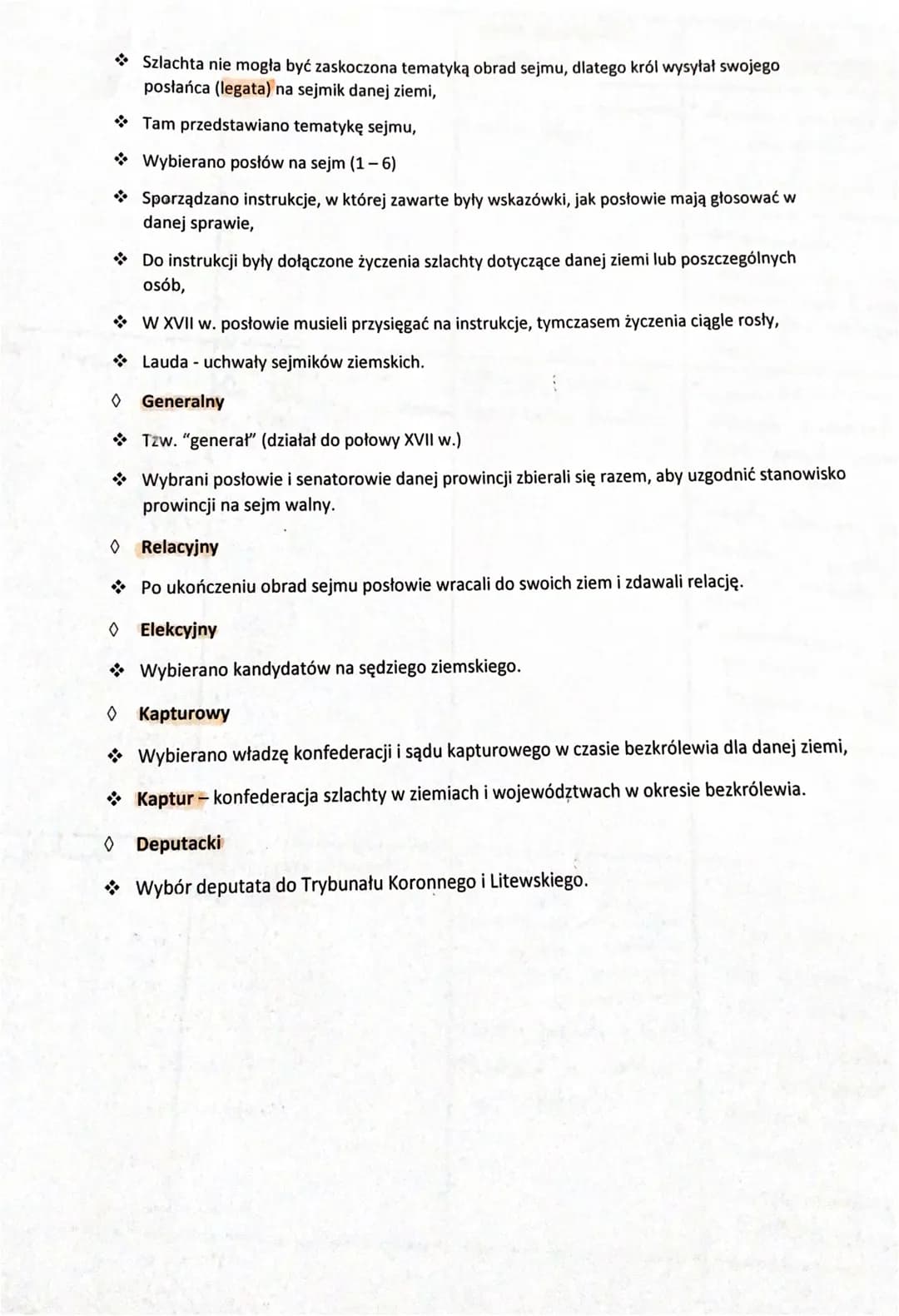 ❖ Szlachta nie mogła być zaskoczona tematyką obrad sejmu, dlatego król wysyłał swojego posłańca (legata) na sejmik danej ziemi,

❖ Tam przedstawiano tematykę sejmu,

❖ Wybierano posłów na sejm (1 – 6)

❖ Sporządzano instrukcje, w której zawarte były wskazówki, jak posłowie mają głosować w danej sprawie,

❖ Do instrukcji były dołączone życzenia szlachty dotyczące danej ziemi lub poszczególnych osób,

❖ W XVII w. posłowie musieli przysięgać na instrukcje, tymczasem życzenia ciągle rosły,

❖ Lauda - uchwały sejmików ziemskich.

◊ Generalny

❖ Tzw. "generał" (działał do połowy XVII w.)

❖ Wybrani posłowie i senatorowie danej prowincji zbierali się razem, aby uzgodnić stanowisko prowincji na sejm walny.

◊ Relacyjny

❖ Po ukończeniu obrad sejmu posłowie wracali do swoich ziem i zdawali relację.

◊ Elekcyjny

❖ Wybierano kandydatów na sędziego ziemskiego.

◊ Kapturowy

❖ Wybierano władzę konfederacji i sądu kapturowego w czasie bezkrólewia dla danej ziemi,

❖ Kaptur – konfederacja szlachty w ziemiach i województwach w okresie bezkrólewia.

◊ Deputacki

❖ Wybór deputata do Trybunału Koronnego i Litewskiego.